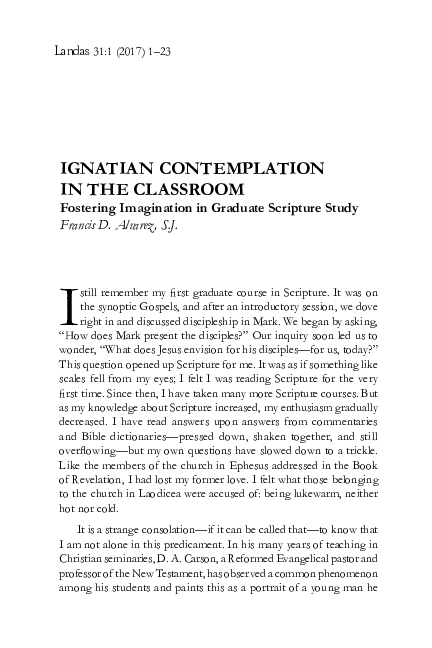 Landas 31:1 (2017) 1–23

IGNATIAN CONTEMPLATION IN THE CLASSROOM
Fostering Imagination in Graduate Scripture Study
Francis D. Alvarez, S.J.

I still remember my first graduate course in Scripture. It was on the synoptic Gospels, and after an introductory session, we dove right in and discussed discipleship in Mark. We began by asking, "How does Mark present the disciples?" Our inquiry soon led us to wonder, "What does Jesus envision for his disciples—for us, today?" This question opened up Scripture for me. It was as if something like scales fell from my eyes; I felt I was reading Scripture for the very first time. Since then, I have taken many more Scripture courses. But as my knowledge about Scripture increased, my enthusiasm gradually decreased. I have read answers upon answers from commentaries and Bible dictionaries—pressed down, shaken together, and still overflowing—but my own questions have slowed down to a trickle. Like the members of the church in Ephesus addressed in the Book of Revelation, I had lost my former love. I felt what those belonging to the church in Laodicea were accused of: being lukewarm, neither hot nor cold.

It is a strange consolation—if it can be called that—to know that I am not alone in this predicament. In his many years of teaching in Christian seminaries, D. A. Carson, a Reformed Evangelical pastor and professor of the New Testament, has observed a common phenomenon among his students and paints this as a portrait of a young man he